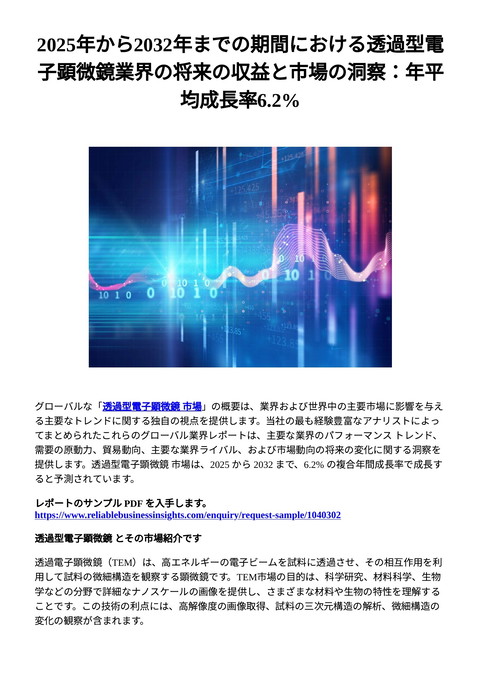 2025年から2032年までの期間における透過型電子顕微鏡業界の将来の収益と市場の洞察：年平均成長率6.2%

グローバルな「透過型電子顕微鏡 市場」の概要は、業界および世界中の主要市場に影響を与える主要なトレンドに関する独自の視点を提供します。当社の最も経験豊富なアナリストによってまとめられたこれらのグローバル業界レポートは、主要な業界のパフォーマンス トレンド、需要の原動力、貿易動向、主要な業界ライバル、および市場動向の将来の変化に関する洞察を提供します。透過型電子顕微鏡 市場は、2025 から 2032 まで、6.2% の複合年間成長率で成長すると予測されています。

レポートのサンプル PDF を入手します。
https://www.reliablebusinessinsights.com/enquiry/request-sample/1040302

透過型電子顕微鏡 とその市場紹介です

透過電子顕微鏡（TEM）は、高エネルギーの電子ビームを試料に透過させ、その相互作用を利用して試料の微細構造を観察する顕微鏡です。TEM市場の目的は、科学研究、材料科学、生物学などの分野で詳細なナノスケールの画像を提供し、さまざまな材料や生物の特性を理解することです。この技術の利点には、高解像度の画像取得、試料の三次元構造の解析、微細構造の変化の観察が含まれます。